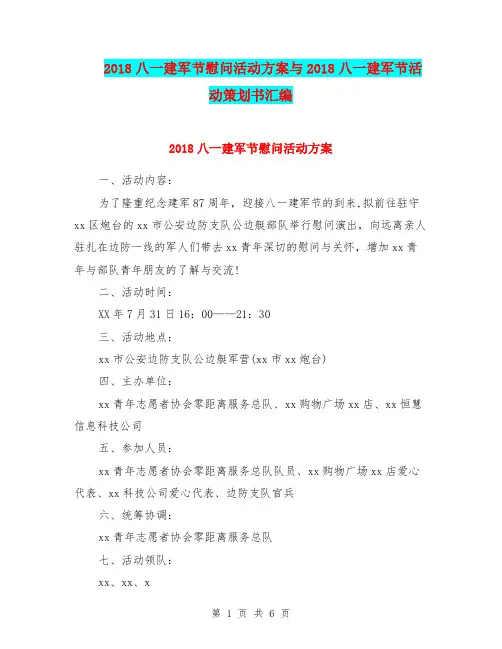 2018 八一建军节慰问活动方案与 2018 八一建军节活动策划书汇编

2018 八一建军节慰问活动方案

一、活动内容：

为了隆重纪念建军 87 周年，迎接八一建军节的到来,拟前往驻守 xx 区炮台的 xx 市公安边防支队公边艇部队举行慰问演出，向远离亲人驻扎在边防一线的军人们带去 xx 青年深切的慰问与关怀，增加 xx 青年与部队青年朋友的了解与交流!

二、活动时间：

XX 年 7 月 31 日 16：00——21：30

三、活动地点：

xx 市公安边防支队公边艇军营(xx 市 xx 炮台)

四、主办单位：

xx 青年志愿者协会零距离服务总队、xx 购物广场 xx 店、xx 恒慧信息科技公司

五、参加人员：

xx 青年志愿者协会零距离服务总队队员、xx 购物广场 xx 店爱心代表、xx 科技公司爱心代表、边防支队官兵

六、统筹协调：

xx 青年志愿者协会零距离服务总队

七、活动领队：

xx、xx、x

第 1 页 共 6 页